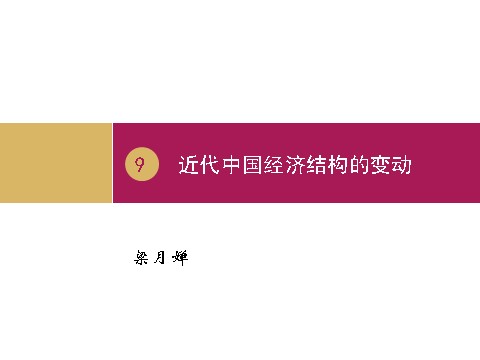 9 近代中国经济结构的变动

梁月婵